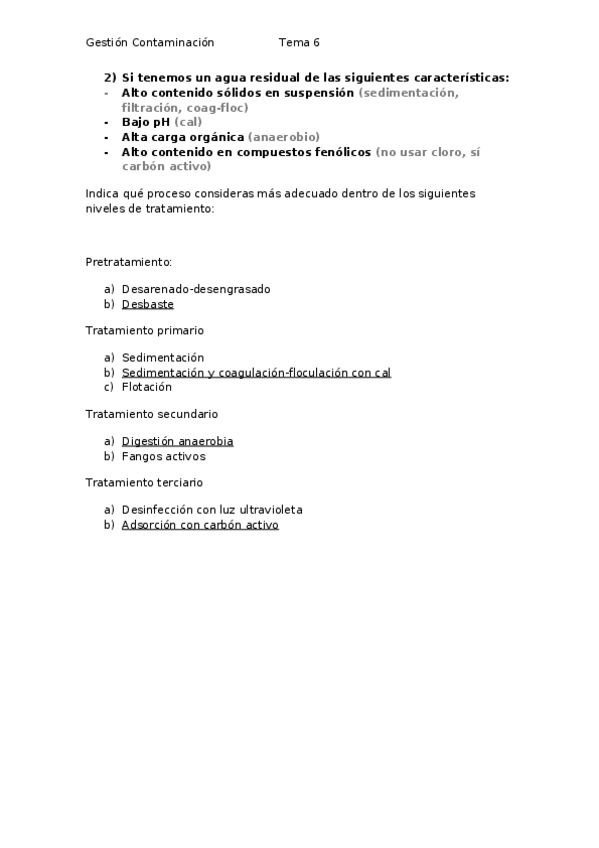 Gestión Contaminación Tema 6

2) Si tenemos un agua residual de las siguientes características:
- Alto contenido sólidos en suspensión (sedimentación, filtración, coag-floc)
- Bajo pH (cal)
- Alta carga orgánica (anaerobio)
- Alto contenido en compuestos fenólicos (no usar cloro, sí carbón activo)

Indica qué proceso consideras más adecuado dentro de los siguientes niveles de tratamiento:

Pretratamiento:

a) Desarenado-desengrasado
b) Desbaste

Tratamiento primario

a) Sedimentación
b) Sedimentación y coagulación-floculación con cal
c) Flotación

Tratamiento secundario

a) Digestión anaerobia
b) Fangos activos

Tratamiento terciario

a) Desinfección con luz ultravioleta
b) Adsorción con carbón activo